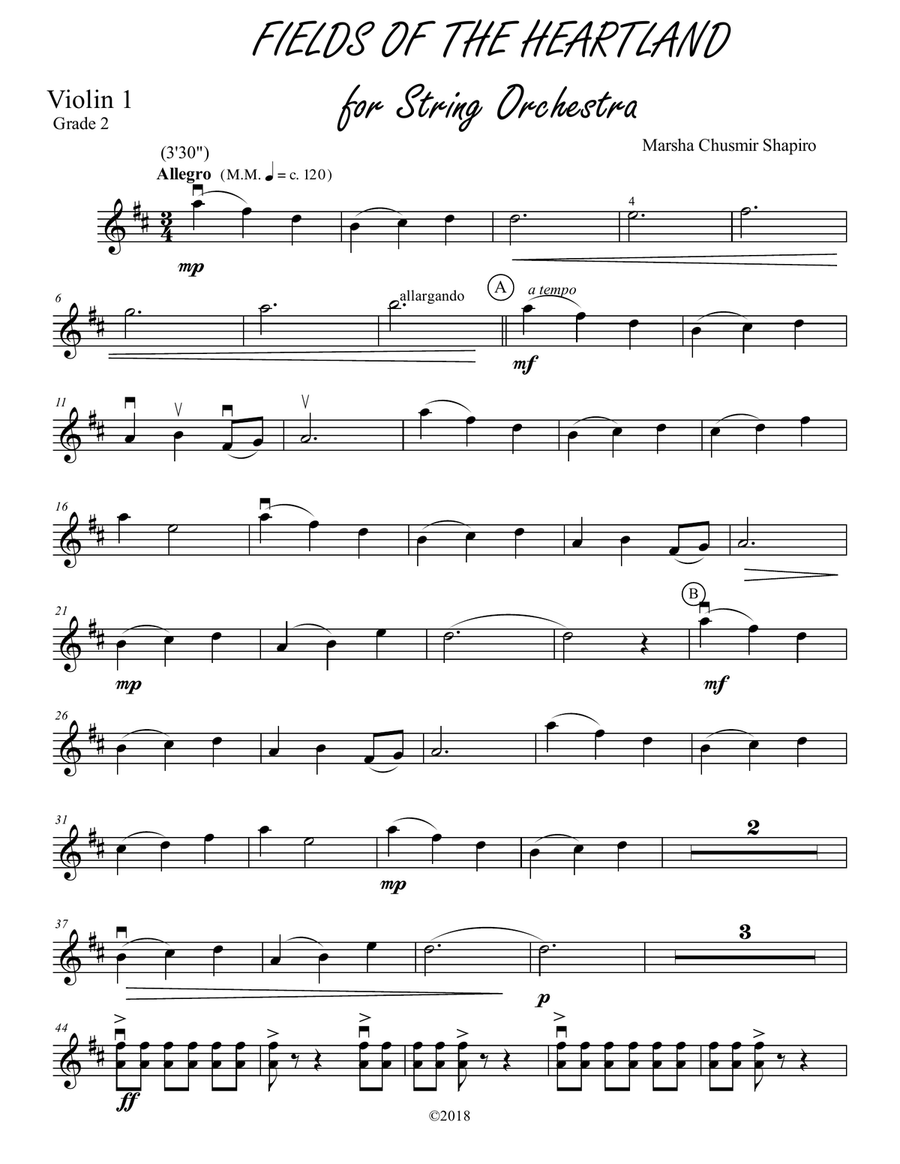 FIELDS OF THE HEARTLAND

for String Orchestra

Violin 1
Grade 2

Marsha Chusmir Shapiro

(3'30")
Allegro (M.M. ♩ = c. 120)

mp

4

6

allargando

A

a tempo

mf

11

16

21

mp

B

mf

26

31

mp

2

37

p

3

44

ff

©2018